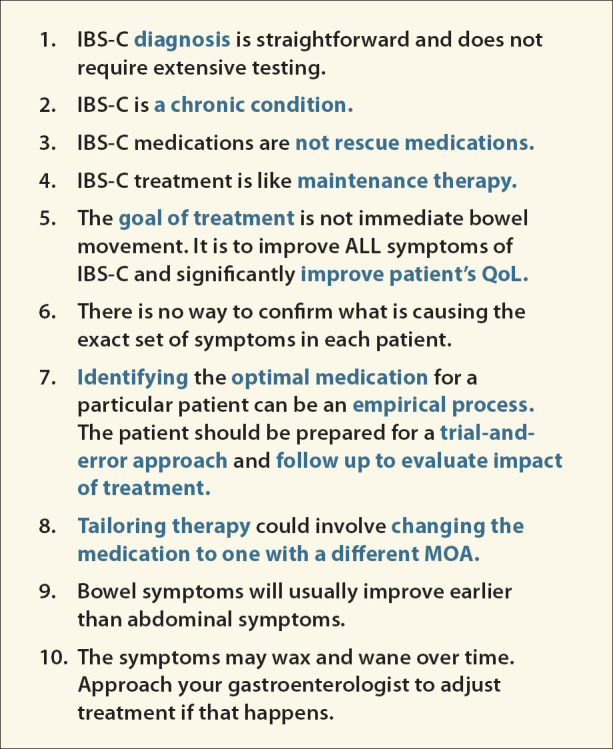 1. IBS-C diagnosis is straightforward and does not require extensive testing.

2. IBS-C is a chronic condition.

3. IBS-C medications are not rescue medications.

4. IBS-C treatment is like maintenance therapy.

5. The goal of treatment is not immediate bowel movement. It is to improve ALL symptoms of IBS-C and significantly improve patient's QoL.

6. There is no way to confirm what is causing the exact set of symptoms in each patient.

7. Identifying the optimal medication for a particular patient can be an empirical process. The patient should be prepared for a trial-and-error approach and follow up to evaluate impact of treatment.

8. Tailoring therapy could involve changing the medication to one with a different MOA.

9. Bowel symptoms will usually improve earlier than abdominal symptoms.

10. The symptoms may wax and wane over time. Approach your gastroenterologist to adjust treatment if that happens.